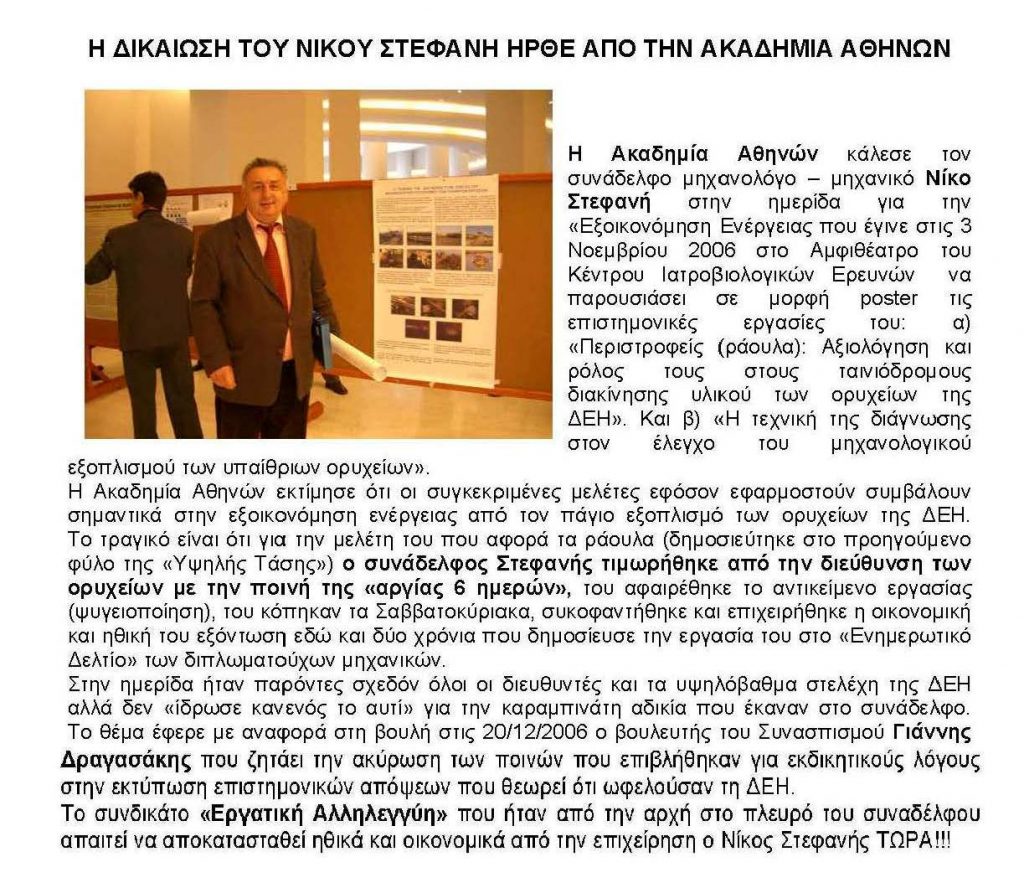 Η ΔΙΚΑΙΩΣΗ ΤΟΥ ΝΙΚΟΥ ΣΤΕΦΑΝΗ ΗΡΘΕ ΑΠΟ ΤΗΝ ΑΚΑΔΗΜΙΑ ΑΘΗΝΩΝ

Η Ακαδημία Αθηνών κάλεσε τον συνάδελφο μηχανολόγο – μηχανικό Νίκο Στεφανή στην ημερίδα για την «Εξοικονόμηση Ενέργειας που έγινε στις 3 Νοεμβρίου 2006 στο Αμφιθέατρο του Κέντρου Ιατροβιολογικών Ερευνών να παρουσιάσει σε μορφή poster τις επιστημονικές εργασίες του: α) «Περιστροφείς (ράουλα): Αξιολόγηση και ρόλος τους στους ταινιόδρομους διακίνησης υλικού των ορυχείων της ΔΕΗ». Και β) «Η τεχνική της διάγνωσης στον έλεγχο του μηχανολογικού εξοπλισμού των υπαίθριων ορυχείων».
Η Ακαδημία Αθηνών εκτίμησε ότι οι συγκεκριμένες μελέτες εφόσον εφαρμοστούν συμβάλουν σημαντικά στην εξοικονόμηση ενέργειας από τον πάγιο εξοπλισμό των ορυχείων της ΔΕΗ.
Το τραγικό είναι ότι για την μελέτη του που αφορά τα ράουλα (δημοσιεύτηκε στο προηγούμενο φύλο της «Υψηλής Τάσης») ο συνάδελφος Στεφανής τιμωρήθηκε από την διεύθυνση των ορυχείων με την ποινή της «αργίας 6 ημερών», του αφαιρέθηκε το αντικείμενο εργασίας (ψυγειοποίηση), του κόπηκαν τα Σαββατοκύριακα, συκοφαντήθηκε και επιχειρήθηκε η οικονομική και ηθική του εξόντωση εδώ και δύο χρόνια που δημοσίευσε την εργασία του στο «Ενημερωτικό Δελτίο» των διπλωματούχων μηχανικών.
Στην ημερίδα ήταν παρόντες σχεδόν όλοι οι διευθυντές και τα υψηλόβαθμα στελέχη της ΔΕΗ αλλά δεν «ίδρωσε κανενός το αυτί» για την καραμπινάτη αδικία που έκαναν στο συνάδελφο.
Το θέμα έφερε με αναφορά στη βουλή στις 20/12/2006 ο βουλευτής του Συνασπισμού Γιάννης Δραγασάκης που ζητάει την ακύρωση των ποινών που επιβλήθηκαν για εκδικητικούς λόγους στην εκτύπωση επιστημονικών απόψεων που θεωρεί ότι ωφελούσαν τη ΔΕΗ.
Το συνδικάτο «Εργατική Αλληλεγγύη» που ήταν από την αρχή στο πλευρό του συναδέλφου απαιτεί να αποκατασταθεί ηθικά και οικονομικά από την επιχείρηση ο Νίκος Στεφανής ΤΩΡΑ!!!